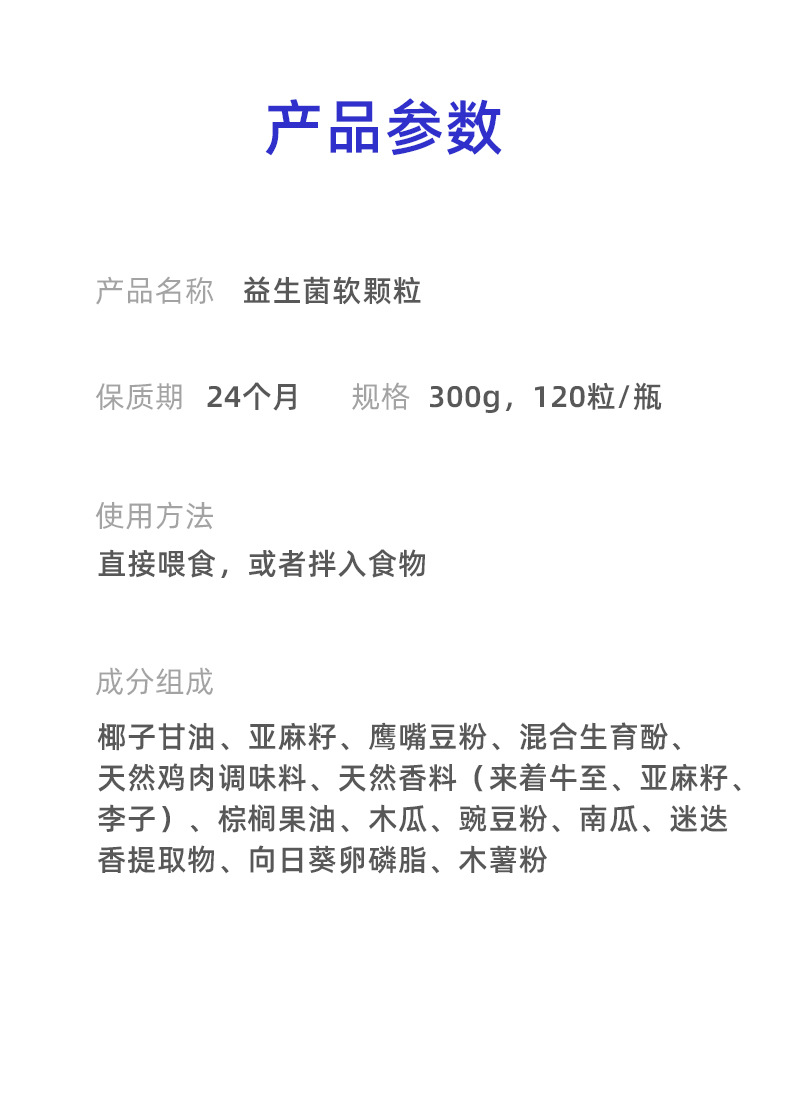 产品参数

产品名称　益生菌软颗粒

保质期　24个月　　规格　300g，120粒/瓶

使用方法
直接喂食，或者拌入食物

成分组成
椰子甘油、亚麻籽、鹰嘴豆粉、混合生育酚、天然鸡肉调味料、天然香料（来着牛至、亚麻籽、李子）、棕榈果油、木瓜、豌豆粉、南瓜、迷迭香提取物、向日葵卵磷脂、木薯粉